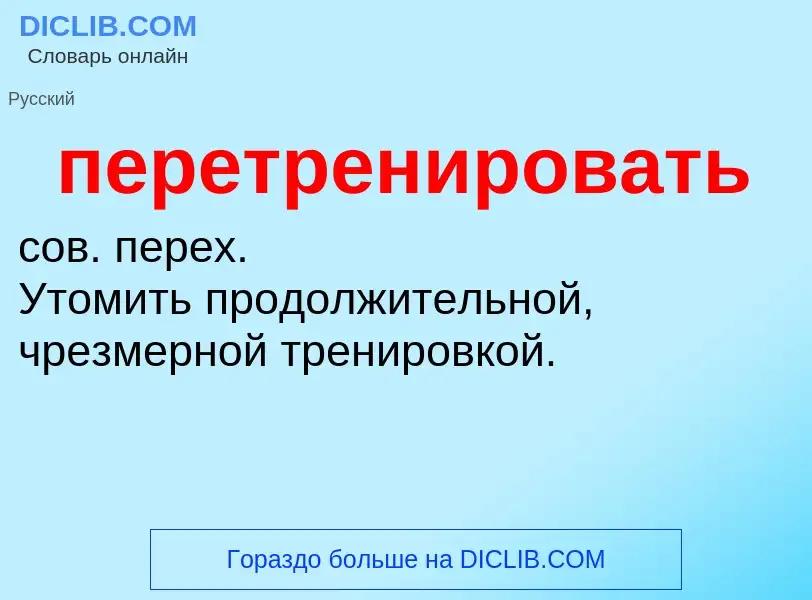 DICLIB.COM
Словарь онлайн

Русский

перетренировать

сов. перех.
Утомить продолжительной, чрезмерной тренировкой.

Гораздо больше на DICLIB.COM